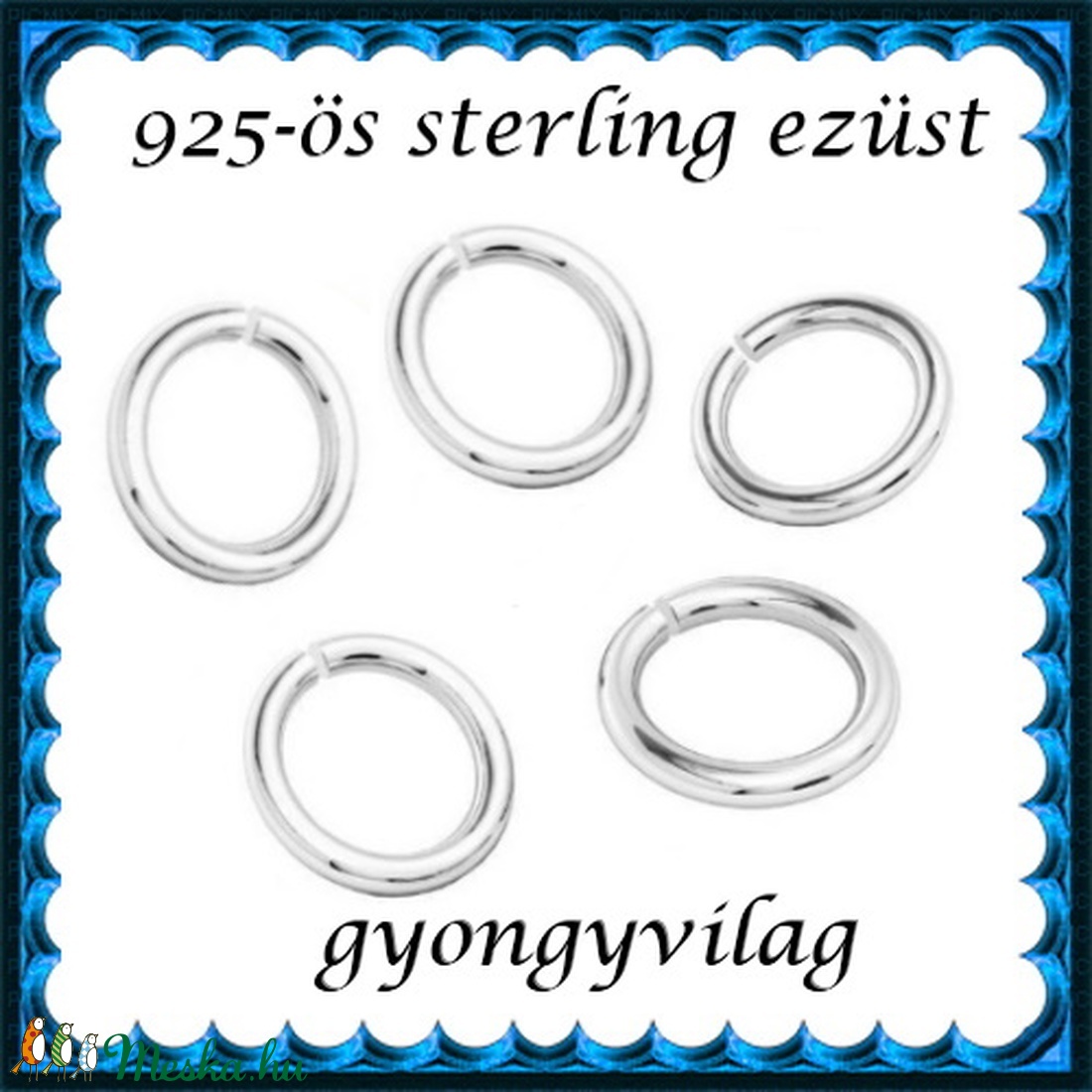 925-ös sterling ezüst

gyongyvilag

Meska.hu